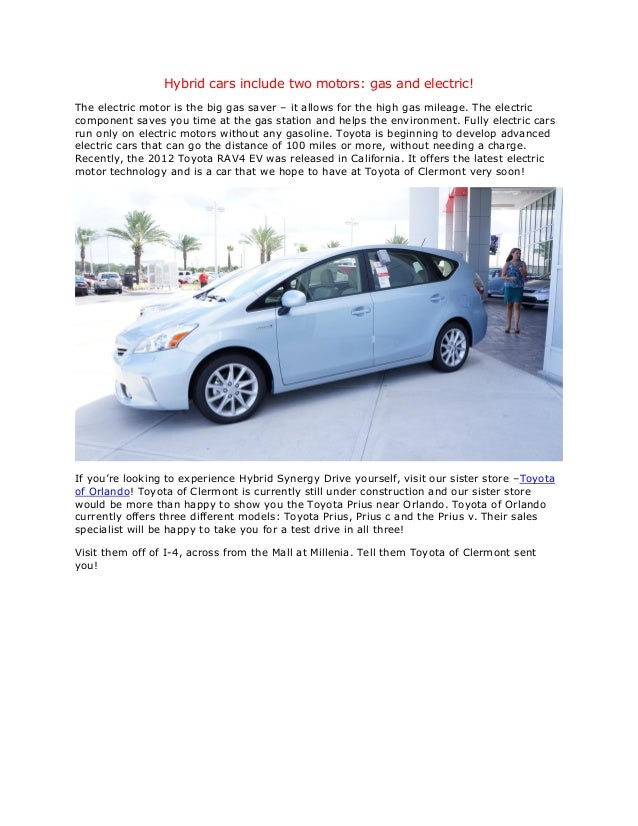 Hybrid cars include two motors: gas and electric!

The electric motor is the big gas saver – it allows for the high gas mileage. The electric component saves you time at the gas station and helps the environment. Fully electric cars run only on electric motors without any gasoline. Toyota is beginning to develop advanced electric cars that can go the distance of 100 miles or more, without needing a charge. Recently, the 2012 Toyota RAV4 EV was released in California. It offers the latest electric motor technology and is a car that we hope to have at Toyota of Clermont very soon!

If you're looking to experience Hybrid Synergy Drive yourself, visit our sister store –Toyota of Orlando! Toyota of Clermont is currently still under construction and our sister store would be more than happy to show you the Toyota Prius near Orlando. Toyota of Orlando currently offers three different models: Toyota Prius, Prius c and the Prius v. Their sales specialist will be happy to take you for a test drive in all three!

Visit them off of I-4, across from the Mall at Millenia. Tell them Toyota of Clermont sent you!